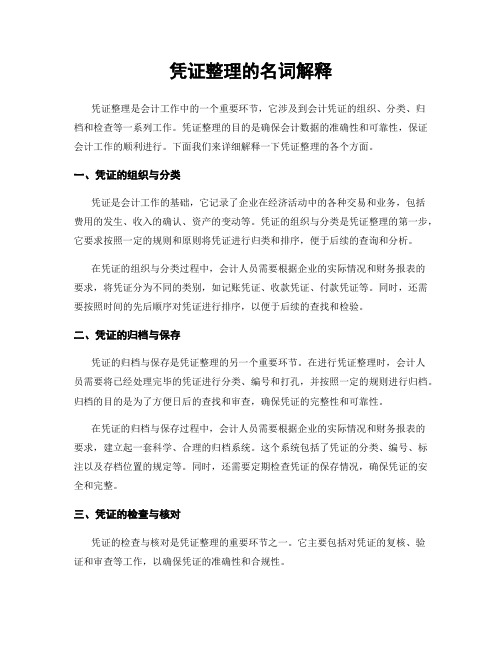 凭证整理的名词解释

凭证整理是会计工作中的一个重要环节，它涉及到会计凭证的组织、分类、归档和检查等一系列工作。凭证整理的目的是确保会计数据的准确性和可靠性，保证会计工作的顺利进行。下面我们来详细解释一下凭证整理的各个方面。

一、凭证的组织与分类

凭证是会计工作的基础，它记录了企业在经济活动中的各种交易和业务，包括费用的发生、收入的确认、资产的变动等。凭证的组织与分类是凭证整理的第一步，它要求按照一定的规则和原则将凭证进行归类和排序，便于后续的查询和分析。

在凭证的组织与分类过程中，会计人员需要根据企业的实际情况和财务报表的要求，将凭证分为不同的类别，如记账凭证、收款凭证、付款凭证等。同时，还需要按照时间的先后顺序对凭证进行排序，以便于后续的查找和检验。

二、凭证的归档与保存

凭证的归档与保存是凭证整理的另一个重要环节。在进行凭证整理时，会计人员需要将已经处理完毕的凭证进行分类、编号和打孔，并按照一定的规则进行归档。归档的目的是为了方便日后的查找和审查，确保凭证的完整性和可靠性。

在凭证的归档与保存过程中，会计人员需要根据企业的实际情况和财务报表的要求，建立起一套科学、合理的归档系统。这个系统包括了凭证的分类、编号、标注以及存档位置的规定等。同时，还需要定期检查凭证的保存情况，确保凭证的安全和完整。

三、凭证的检查与核对

凭证的检查与核对是凭证整理的重要环节之一。它主要包括对凭证的复核、验证和审查等工作，以确保凭证的准确性和合规性。